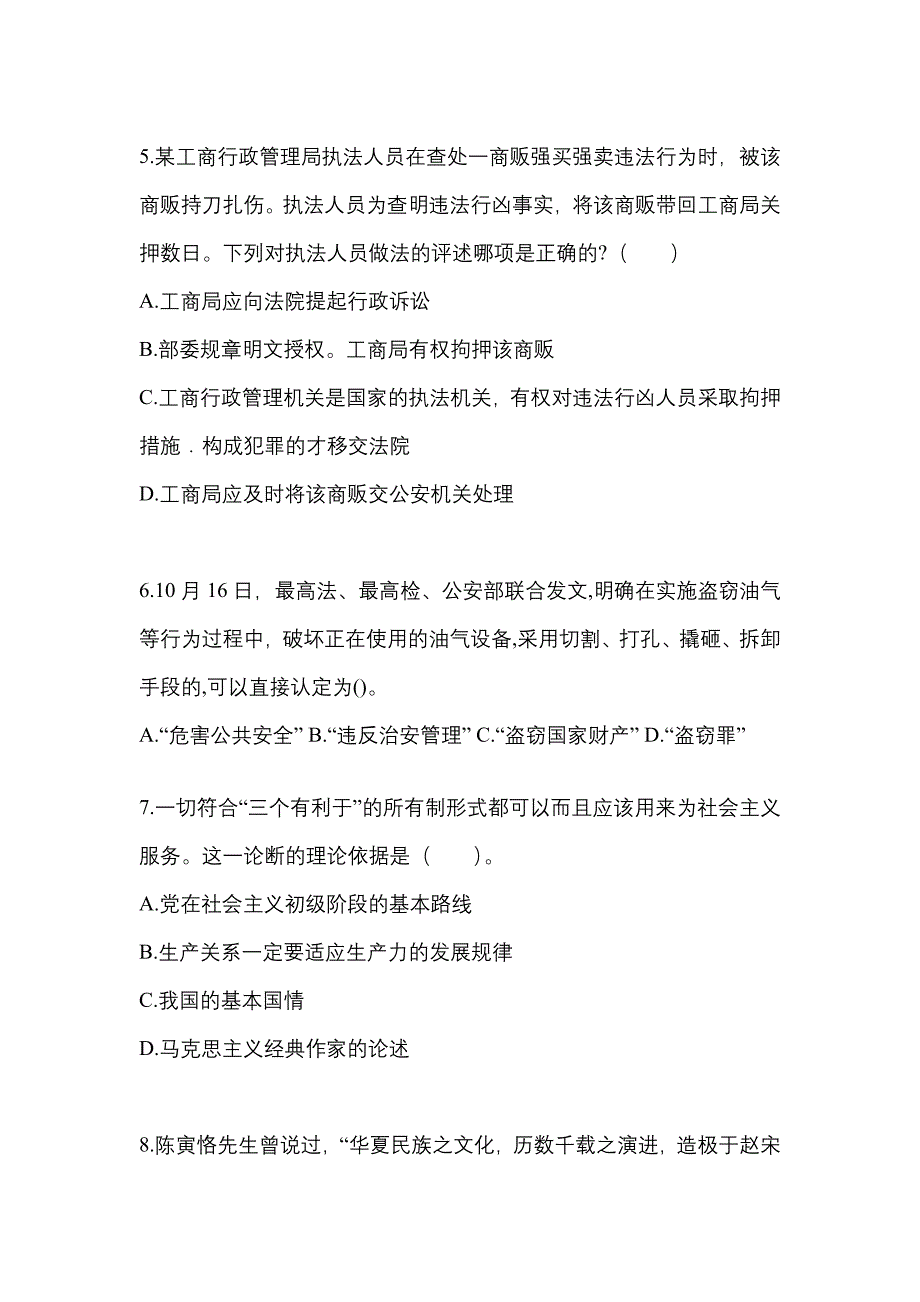 5.某工商行政管理局执法人员在查处一商贩强买强卖违法行为时，被该商贩持刀扎伤。执法人员为查明违法行凶事实，将该商贩带回工商局关押数日。下列对执法人员做法的评述哪项是正确的?（　　）

A.工商局应向法院提起行政诉讼

B.部委规章明文授权。工商局有权拘押该商贩

C.工商行政管理机关是国家的执法机关，有权对违法行凶人员采取拘押措施．构成犯罪的才移交法院

D.工商局应及时将该商贩交公安机关处理

6.10 月 16 日，最高法、最高检、公安部联合发文,明确在实施盗窃油气等行为过程中，破坏正在使用的油气设备,采用切割、打孔、撬砸、拆卸手段的,可以直接认定为()。

A.“危害公共安全” B.“违反治安管理” C.“盗窃国家财产” D.“盗窃罪”

7.一切符合“三个有利于”的所有制形式都可以而且应该用来为社会主义服务。这一论断的理论依据是（　　）。

A.党在社会主义初级阶段的基本路线

B.生产关系一定要适应生产力的发展规律

C.我国的基本国情

D.马克思主义经典作家的论述

8.陈寅恪先生曾说过，“华夏民族之文化，历数千载之演进，造极于赵宋